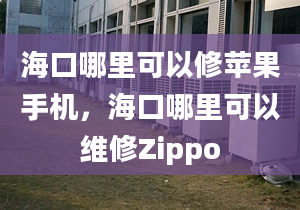 海口哪里可以修苹果手机，海口哪里可以维修Zippo